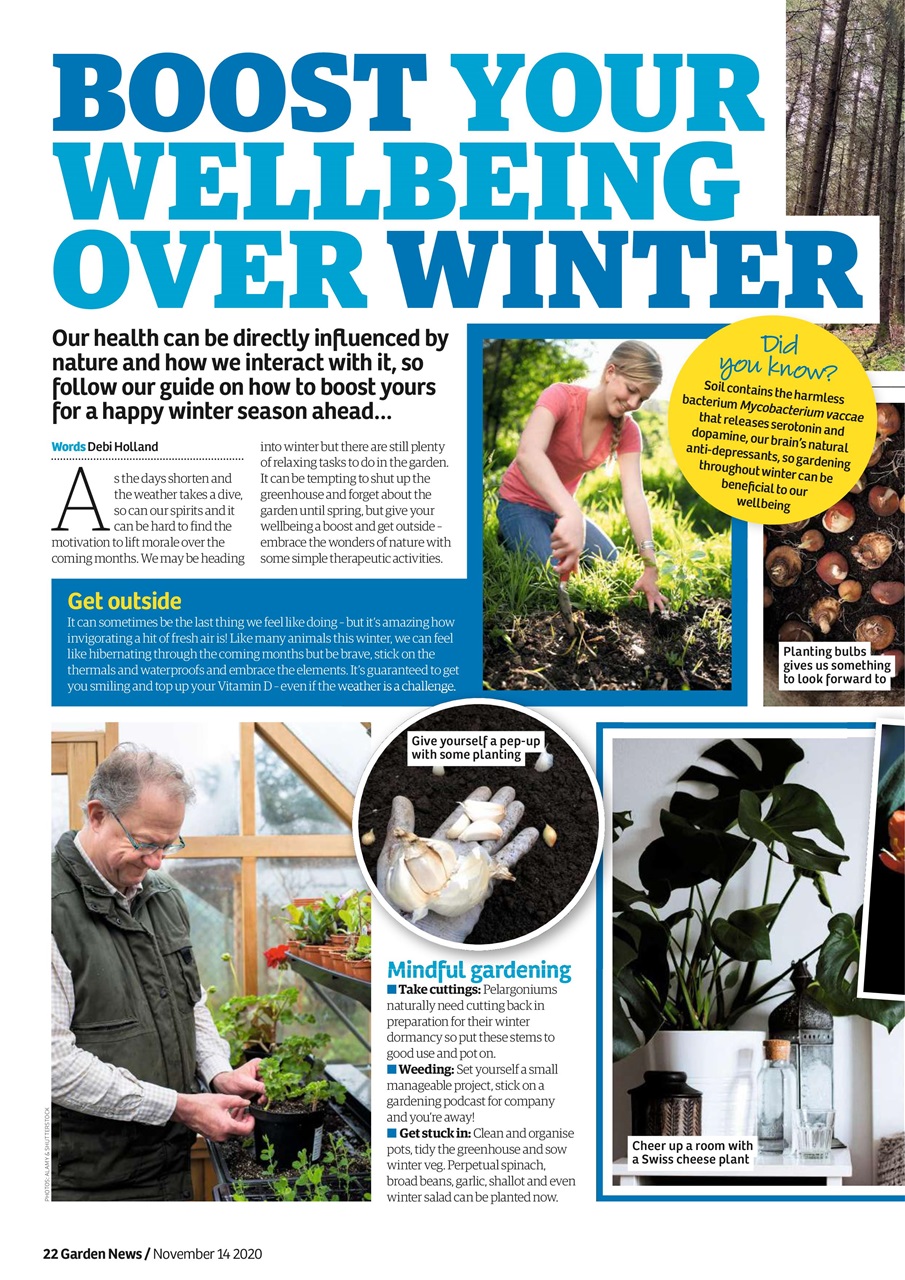 BOOST YOUR WELLBEING OVER WINTER

Our health can be directly influenced by nature and how we interact with it, so follow our guide on how to boost yours for a happy winter season ahead...

Words Debi Holland

As the days shorten and the weather takes a dive, so can our spirits and it can be hard to find the motivation to lift morale over the coming months. We may be heading into winter but there are still plenty of relaxing tasks to do in the garden. It can be tempting to shut up the greenhouse and forget about the garden until spring, but give your wellbeing a boost and get outside – embrace the wonders of nature with some simple therapeutic activities.

Did you know?
Soil contains the harmless bacterium Mycobacterium vaccae that releases serotonin and dopamine, our brain's natural anti-depressants, so gardening throughout winter can be beneficial to our wellbeing

Get outside
It can sometimes be the last thing we feel like doing – but it's amazing how invigorating a hit of fresh air is! Like many animals this winter, we can feel like hibernating through the coming months but be brave, stick on the thermals and waterproofs and embrace the elements. It's guaranteed to get you smiling and top up your Vitamin D – even if the weather is a challenge.

Planting bulbs gives us something to look forward to

Give yourself a pep-up with some planting

Mindful gardening
■ Take cuttings: Pelargoniums naturally need cutting back in preparation for their winter dormancy so put these stems to good use and pot on.
■ Weeding: Set yourself a small manageable project, stick on a gardening podcast for company and you're away!
■ Get stuck in: Clean and organise pots, tidy the greenhouse and sow winter veg. Perpetual spinach, broad beans, garlic, shallot and even winter salad can be planted now.

Cheer up a room with a Swiss cheese plant

PHOTOS: ALAMY & SHUTTERSTOCK

22 Garden News / November 14 2020